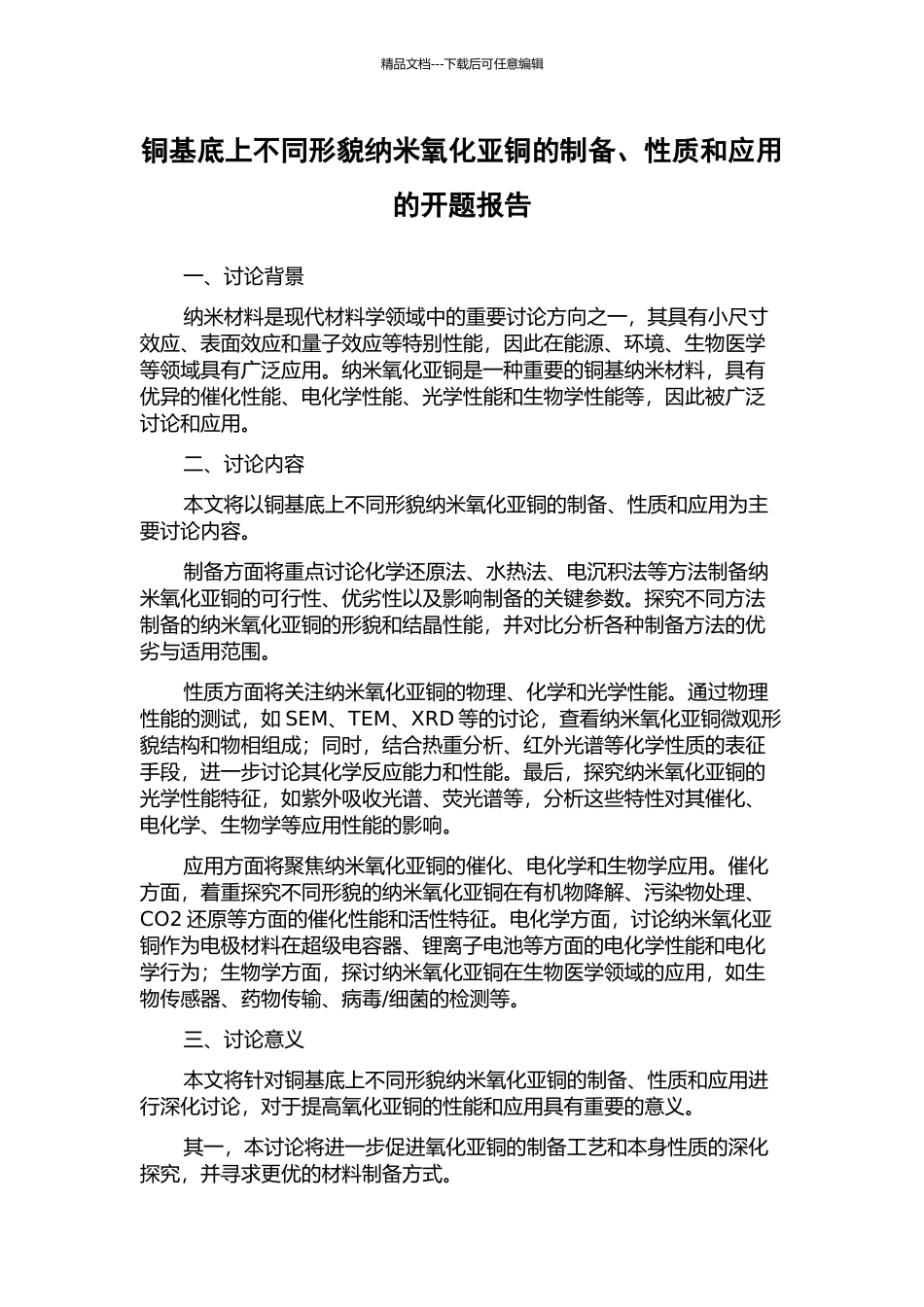 精品文档---下载后可任意编辑

铜基底上不同形貌纳米氧化亚铜的制备、性质和应用的开题报告

一、讨论背景

纳米材料是现代材料学领域中的重要讨论方向之一，其具有小尺寸效应、表面效应和量子效应等特别性能，因此在能源、环境、生物医学等领域具有广泛应用。纳米氧化亚铜是一种重要的铜基纳米材料，具有优异的催化性能、电化学性能、光学性能和生物学性能等，因此被广泛讨论和应用。

二、讨论内容

本文将以铜基底上不同形貌纳米氧化亚铜的制备、性质和应用为主要讨论内容。

制备方面将重点讨论化学还原法、水热法、电沉积法等方法制备纳米氧化亚铜的可行性、优劣性以及影响制备的关键参数。探究不同方法制备的纳米氧化亚铜的形貌和结晶性能，并对比分析各种制备方法的优劣与适用范围。

性质方面将关注纳米氧化亚铜的物理、化学和光学性能。通过物理性能的测试，如 SEM、TEM、XRD 等的讨论，查看纳米氧化亚铜微观形貌结构和物相组成；同时，结合热重分析、红外光谱等化学性质的表征手段，进一步讨论其化学反应能力和性能。最后，探究纳米氧化亚铜的光学性能特征，如紫外吸收光谱、荧光谱等，分析这些特性对其催化、电化学、生物学等应用性能的影响。

应用方面将聚焦纳米氧化亚铜的催化、电化学和生物学应用。催化方面，着重探究不同形貌的纳米氧化亚铜在有机物降解、污染物处理、CO2 还原等方面的催化性能和活性特征。电化学方面，讨论纳米氧化亚铜作为电极材料在超级电容器、锂离子电池等方面的电化学性能和电化学行为；生物学方面，探讨纳米氧化亚铜在生物医学领域的应用，如生物传感器、药物传输、病毒/细菌的检测等。

三、讨论意义

本文将针对铜基底上不同形貌纳米氧化亚铜的制备、性质和应用进行深化讨论，对于提高氧化亚铜的性能和应用具有重要的意义。

其一，本讨论将进一步促进氧化亚铜的制备工艺和本身性质的深化探究，并寻求更优的材料制备方式。